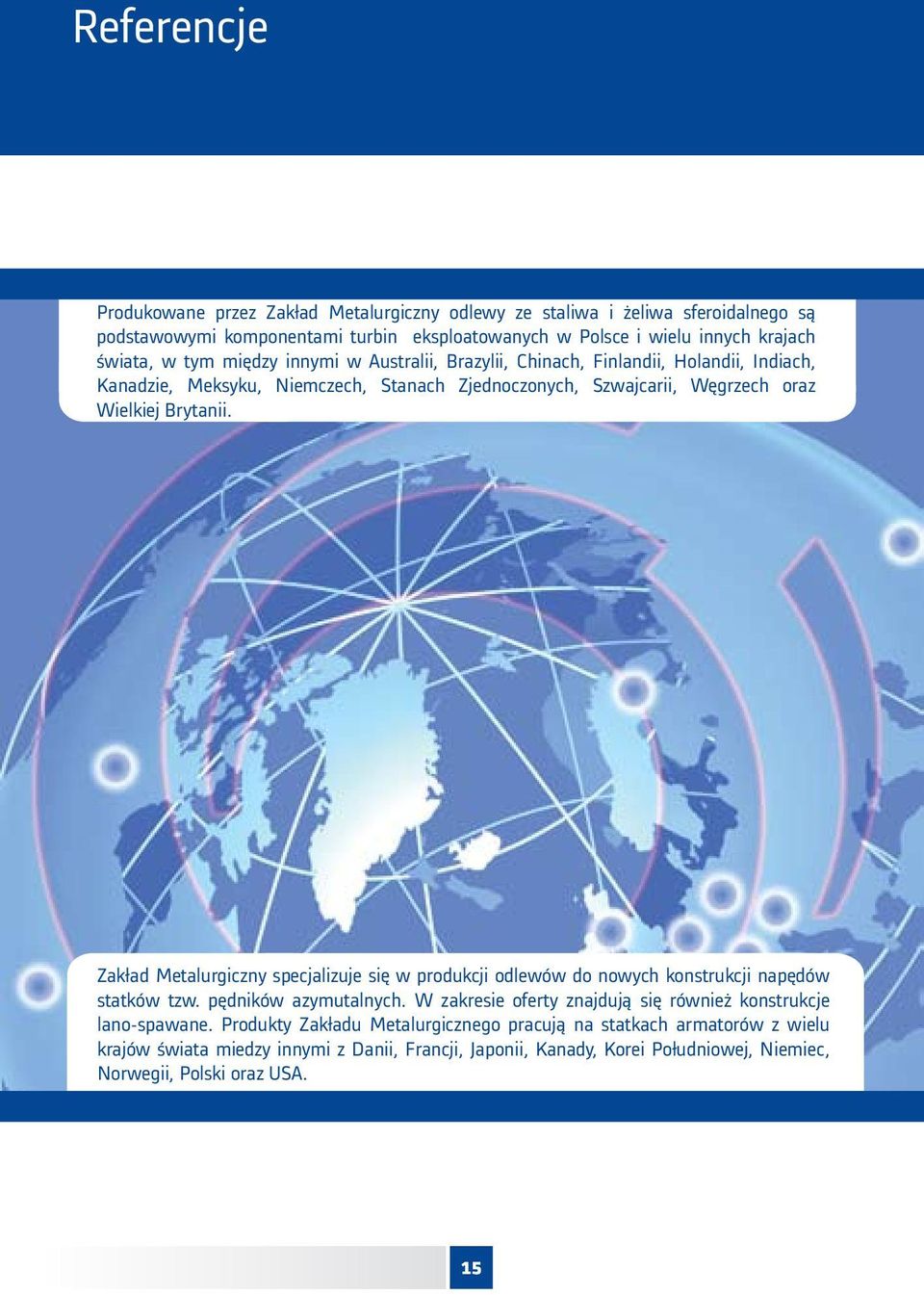 Referencje

Produkowane przez Zakład Metalurgiczny odlewy ze staliwa i żeliwa sferoidalnego są podstawowymi komponentami turbin eksploatowanych w Polsce i wielu innych krajach świata, w tym między innymi w Australii, Brazylii, Chinach, Finlandii, Holandii, Indiach, Kanadzie, Meksyku, Niemczech, Stanach Zjednoczonych, Szwajcarii, Węgrzech oraz Wielkiej Brytanii.

Zakład Metalurgiczny specjalizuje się w produkcji odlewów do nowych konstrukcji napędów statków tzw. pędników azymutalnych. W zakresie oferty znajdują się również konstrukcje lano-spawane. Produkty Zakładu Metalurgicznego pracują na statkach armatorów z wielu krajów świata miedzy innymi z Danii, Francji, Japonii, Kanady, Korei Południowej, Niemiec, Norwegii, Polski oraz USA.

15